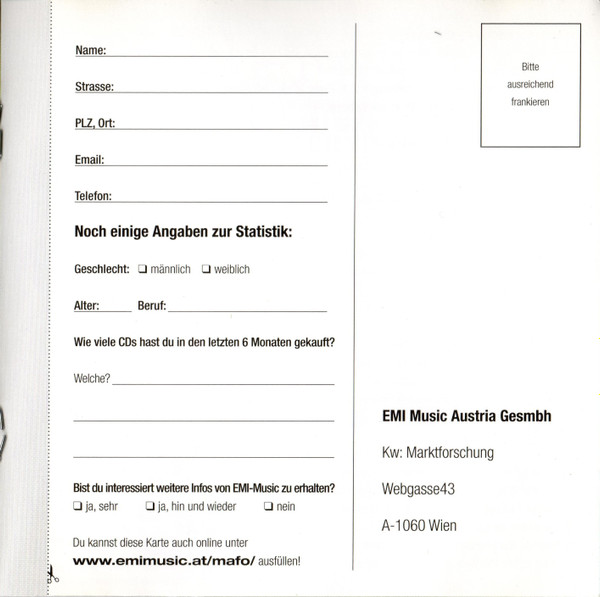 Name:

Strasse:

PLZ, Ort:

Email:

Telefon:

Noch einige Angaben zur Statistik:

Geschlecht: ❑ männlich ❑ weiblich

Alter: Beruf:

Wie viele CDs hast du in den letzten 6 Monaten gekauft?

Welche?

Bist du interessiert weitere Infos von EMI-Music zu erhalten?
❑ ja, sehr ❑ ja, hin und wieder ❑ nein

Du kannst diese Karte auch online unter
www.emimusic.at/mafo/ ausfüllen!

Bitte ausreichend frankieren

EMI Music Austria Gesmbh

Kw: Marktforschung

Webgasse43

A-1060 Wien